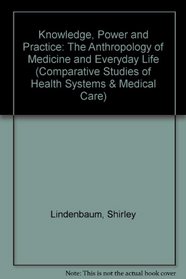 Knowledge, Power and Practice: The Anthropology of Medicine and Everyday Life (Comparative Studies of Health Systems & Medical Care)

Lindenbaum, Shirley

Note: This is not the actual book cover